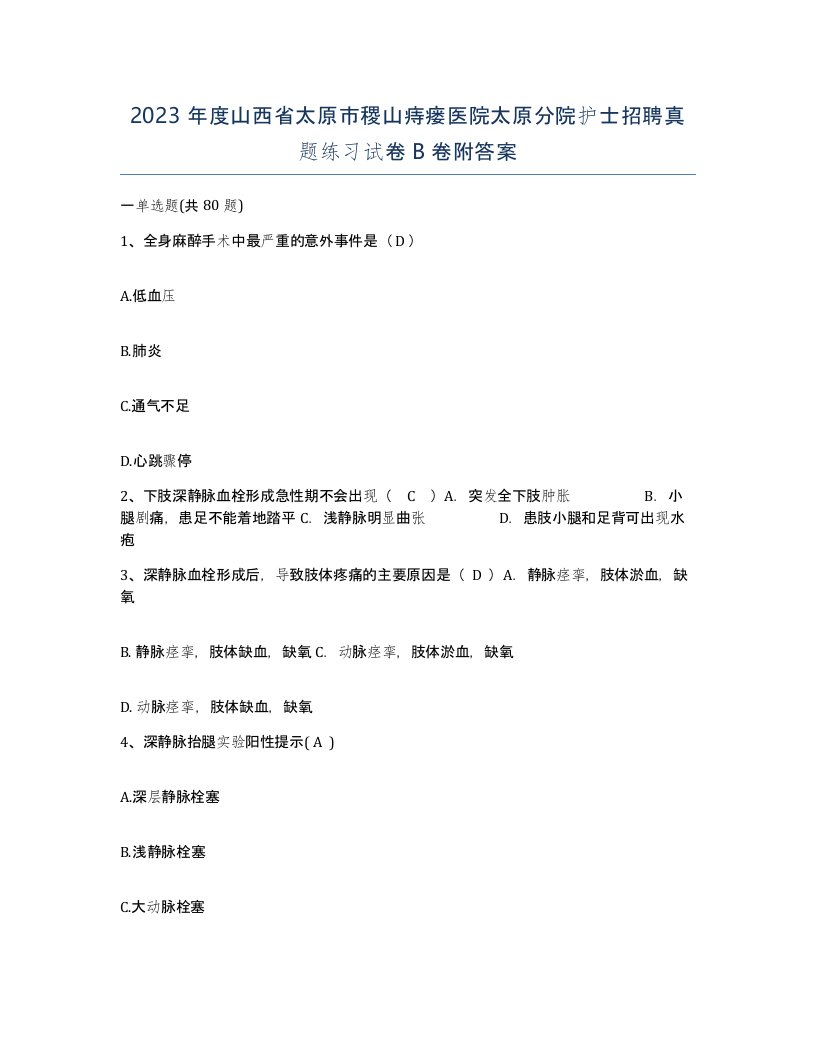 2023 年度山西省太原市稷山痔瘘医院太原分院护士招聘真题练习试卷 B 卷附答案

一单选题(共 80 题)

1、全身麻醉手术中最严重的意外事件是（D）

A.低血压

B.肺炎

C.通气不足

D.心跳骤停

2、下肢深静脉血栓形成急性期不会出现（ C ）A. 突发全下肢肿胀 B. 小腿剧痛，患足不能着地踏平 C. 浅静脉明显曲张 D. 患肢小腿和足背可出现水疱

3、深静脉血栓形成后，导致肢体疼痛的主要原因是（ D ）A. 静脉痉挛，肢体淤血，缺氧

B. 静脉痉挛，肢体缺血，缺氧 C. 动脉痉挛，肢体淤血，缺氧

D. 动脉痉挛，肢体缺血，缺氧

4、深静脉抬腿实验阳性提示( A )

A.深层静脉栓塞

B.浅静脉栓塞

C.大动脉栓塞